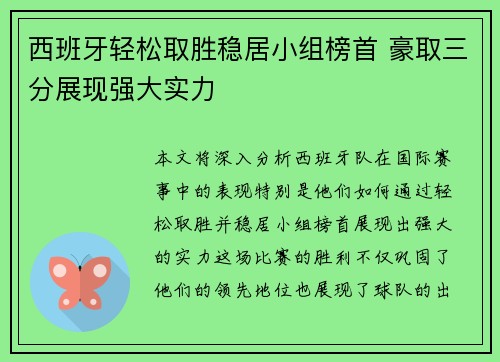 西班牙轻松取胜稳居小组榜首 豪取三分展现强大实力

本文将深入分析西班牙队在国际赛事中的表现特别是他们如何通过轻松取胜并稳居小组榜首展现出强大的实力这场比赛的胜利不仅巩固了他们的领先地位也展现了球队的出